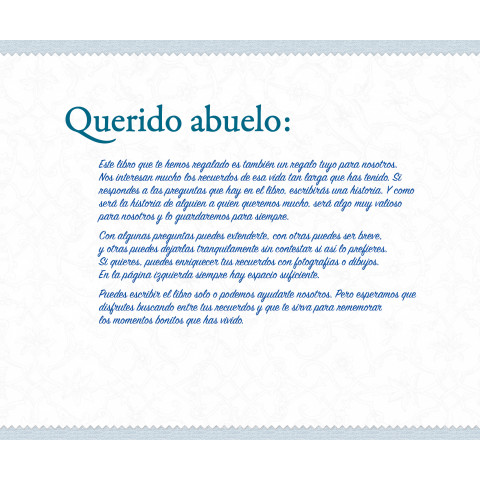 Querido abuelo:

Este libro que te hemos regalado es también un regalo tuyo para nosotros. Nos interesan mucho los recuerdos de esa vida tan larga que has tenido. Si respondes a las preguntas que hay en el libro, escribirás una historia. Y como será la historia de alguien a quien queremos mucho, será algo muy valioso para nosotros y lo guardaremos para siempre.

Con algunas preguntas puedes extenderte, con otras puedes ser breve, y otras puedes dejarlas tranquilamente sin contestar si así lo prefieres. Si quieres, puedes enriquecer tus recuerdos con fotografías o dibujos. En la página izquierda siempre hay espacio suficiente.

Puedes escribir el libro solo o podemos ayudarte nosotros. Pero esperamos que disfrutes buscando entre tus recuerdos y que te sirva para rememorar los momentos bonitos que has vivido.